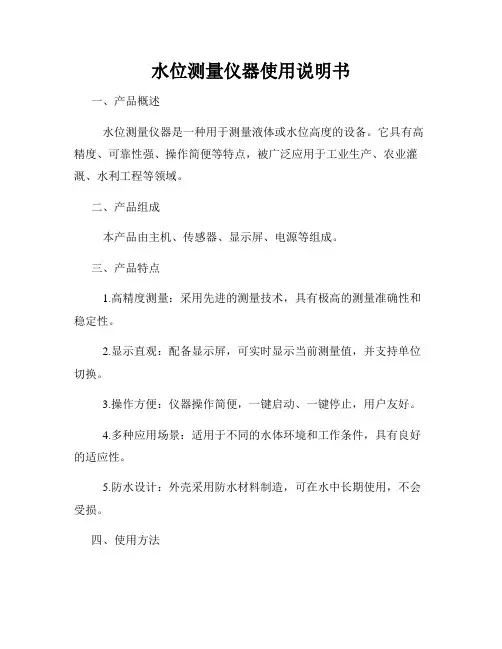 水位测量仪器使用说明书

一、产品概述

水位测量仪器是一种用于测量液体或水位高度的设备。它具有高精度、可靠性强、操作简便等特点，被广泛应用于工业生产、农业灌溉、水利工程等领域。

二、产品组成

本产品由主机、传感器、显示屏、电源等组成。

三、产品特点

1.高精度测量：采用先进的测量技术，具有极高的测量准确性和稳定性。

2.显示直观：配备显示屏，可实时显示当前测量值，并支持单位切换。

3.操作方便：仪器操作简便，一键启动、一键停止，用户友好。

4.多种应用场景：适用于不同的水体环境和工作条件，具有良好的适应性。

5.防水设计：外壳采用防水材料制造，可在水中长期使用，不会受损。

四、使用方法